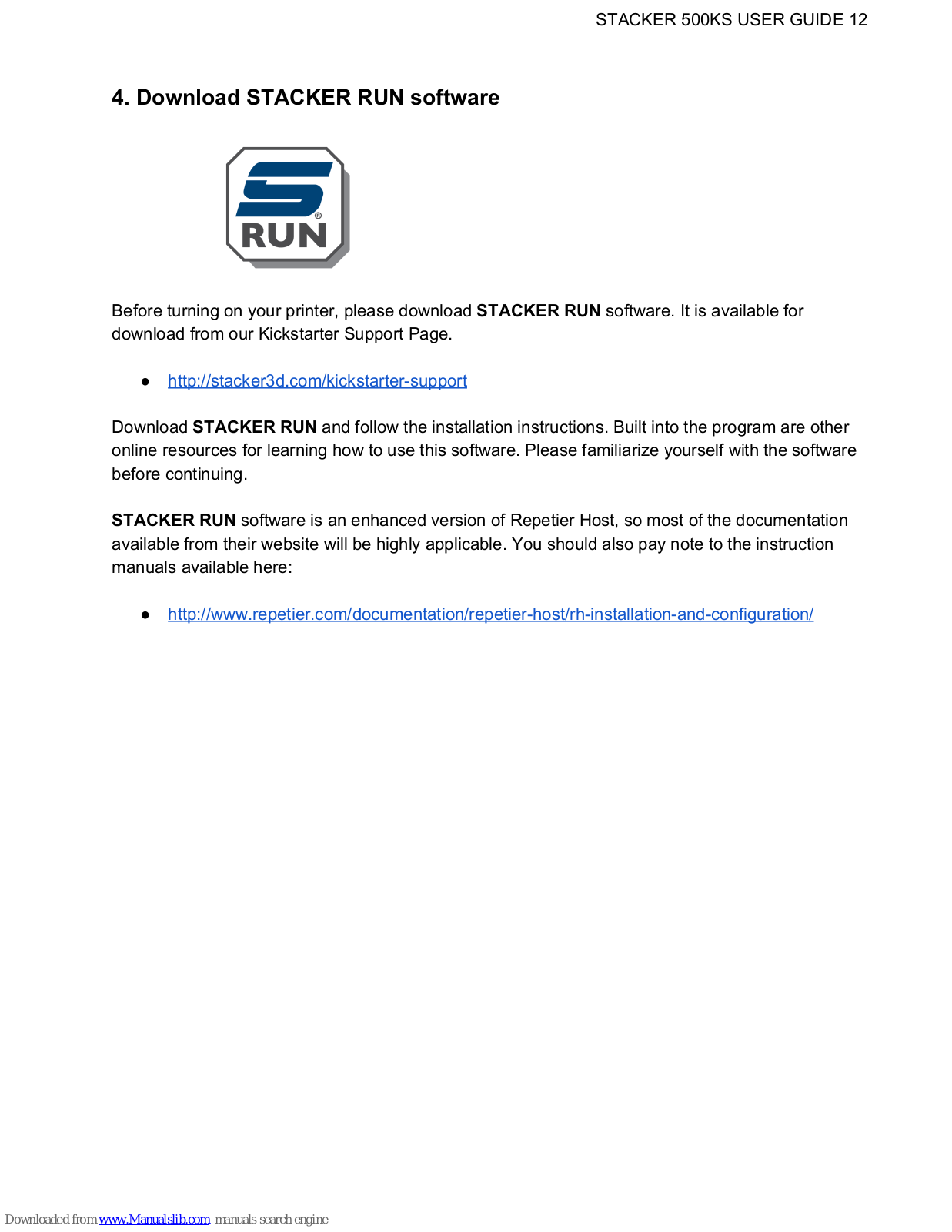 STACKER 500KS USER GUIDE 12

4. Download STACKER RUN software

S®
RUN

Before turning on your printer, please download STACKER RUN software. It is available for download from our Kickstarter Support Page.

● http://stacker3d.com/kickstarter-support

Download STACKER RUN and follow the installation instructions. Built into the program are other online resources for learning how to use this software. Please familiarize yourself with the software before continuing.

STACKER RUN software is an enhanced version of Repetier Host, so most of the documentation available from their website will be highly applicable. You should also pay note to the instruction manuals available here:

● http://www.repetier.com/documentation/repetier-host/rh-installation-and-configuration/

Downloaded from www.Manualslib.com manuals search engine